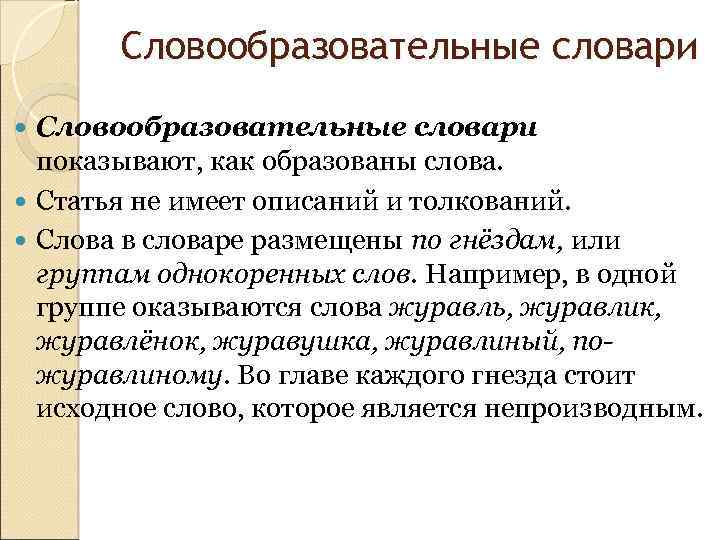 Словообразовательные словари

• Словообразовательные словари показывают, как образованы слова.

• Статья не имеет описаний и толкований.

• Слова в словаре размещены по гнёздам, или группам однокоренных слов. Например, в одной группе оказываются слова журавль, журавлик, журавлёнок, журавушка, журавлиный, по-журавлиному. Во главе каждого гнезда стоит исходное слово, которое является непроизводным.